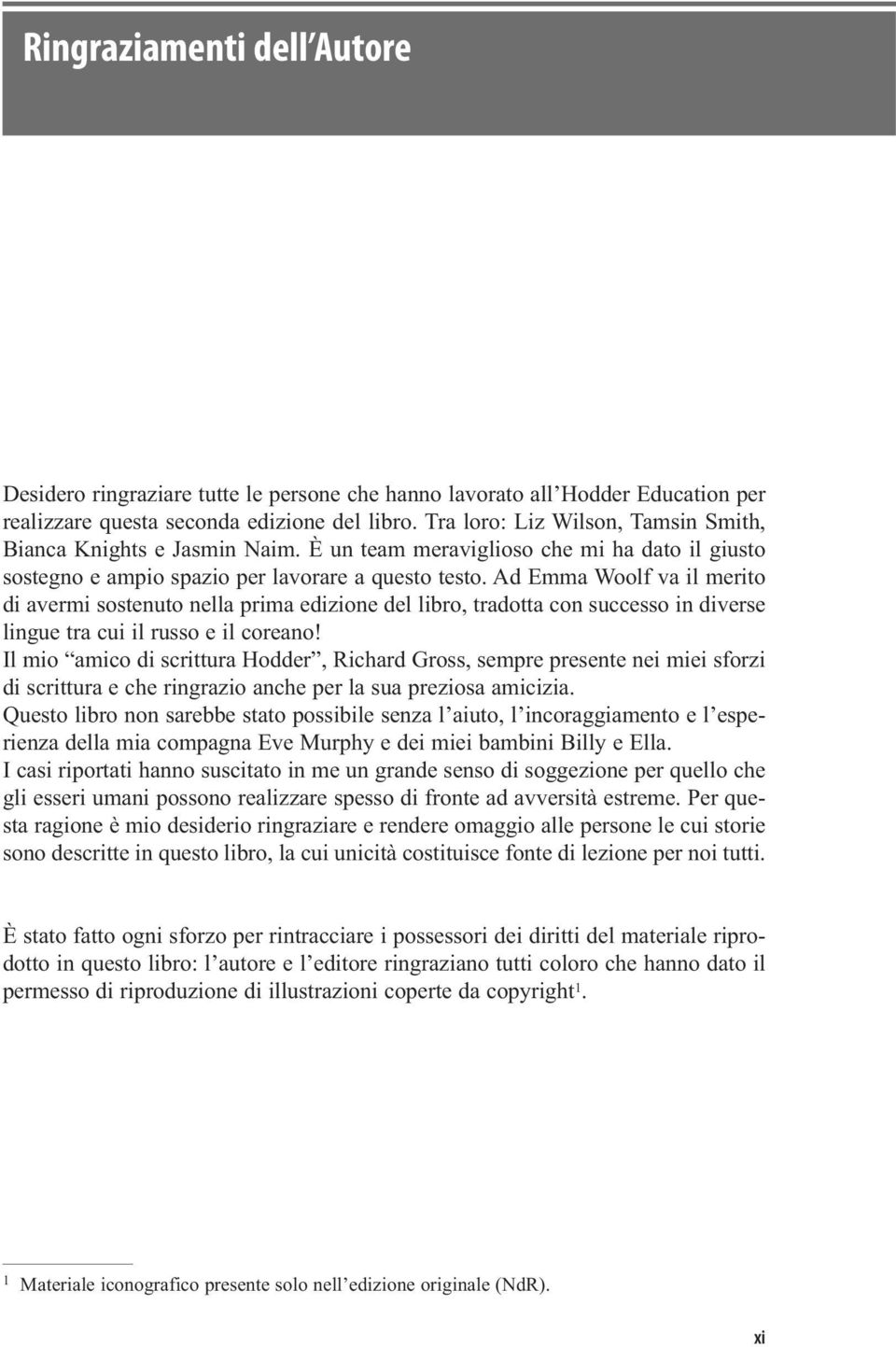 Ringraziamenti dell'Autore

Desidero ringraziare tutte le persone che hanno lavorato all'Hodder Education per realizzare questa seconda edizione del libro. Tra loro: Liz Wilson, Tamsin Smith, Bianca Knights e Jasmin Naim. È un team meraviglioso che mi ha dato il giusto sostegno e ampio spazio per lavorare a questo testo. Ad Emma Woolf va il merito di avermi sostenuto nella prima edizione del libro, tradotta con successo in diverse lingue tra cui il russo e il coreano!
Il mio "amico di scrittura Hodder", Richard Gross, sempre presente nei miei sforzi di scrittura e che ringrazio anche per la sua preziosa amicizia.
Questo libro non sarebbe stato possibile senza l'aiuto, l'incoraggiamento e l'esperienza della mia compagna Eve Murphy e dei miei bambini Billy e Ella.
I casi riportati hanno suscitato in me un grande senso di soggezione per quello che gli esseri umani possono realizzare spesso di fronte ad avversità estreme. Per questa ragione è mio desiderio ringraziare e rendere omaggio alle persone le cui storie sono descritte in questo libro, la cui unicità costituisce fonte di lezione per noi tutti.

È stato fatto ogni sforzo per rintracciare i possessori dei diritti del materiale riprodotto in questo libro: l'autore e l'editore ringraziano tutti coloro che hanno dato il permesso di riproduzione di illustrazioni coperte da copyright$^1$.

$^1$ Materiale iconografico presente solo nell'edizione originale (NdR).

xi